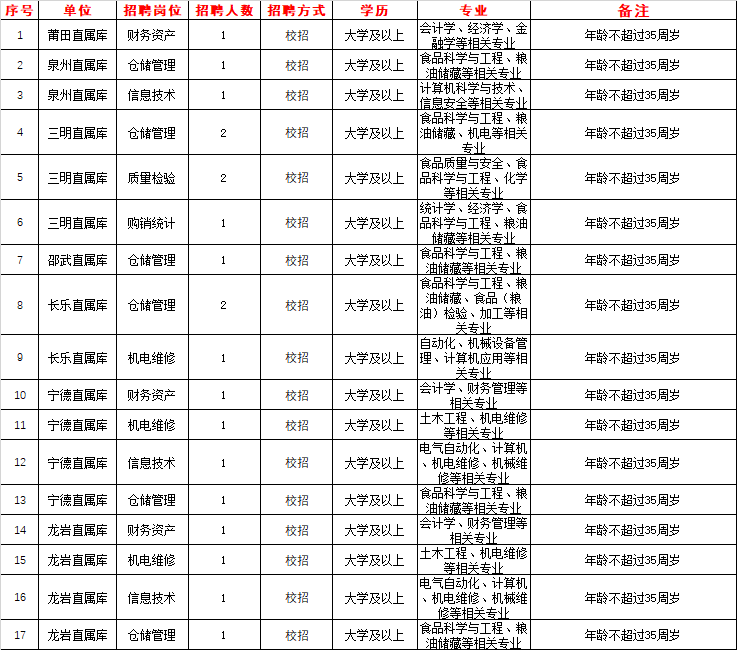 | 序号 | 单位 | 招聘岗位 | 招聘人数 | 招聘方式 | 学历 | 专业 | 备注 |
|---|---|---|---|---|---|---|---|
| 1 | 莆田直属库 | 财务资产 | 1 | 校招 | 大学及以上 | 会计学、经济学、金融学等相关专业 | 年龄不超过35周岁 |
| 2 | 泉州直属库 | 仓储管理 | 1 | 校招 | 大学及以上 | 食品科学与工程、粮油储藏等相关专业 | 年龄不超过35周岁 |
| 3 | 泉州直属库 | 信息技术 | 1 | 校招 | 大学及以上 | 计算机科学与技术、信息安全等相关专业 | 年龄不超过35周岁 |
| 4 | 三明直属库 | 仓储管理 | 2 | 校招 | 大学及以上 | 食品科学与工程、粮油储藏、机电等相关专业 | 年龄不超过35周岁 |
| 5 | 三明直属库 | 质量检验 | 2 | 校招 | 大学及以上 | 食品质量与安全、食品科学与工程、化学等相关专业 | 年龄不超过35周岁 |
| 6 | 三明直属库 | 购销统计 | 1 | 校招 | 大学及以上 | 统计学、经济学、食品科学与工程、粮油储藏等相关专业 | 年龄不超过35周岁 |
| 7 | 邵武直属库 | 仓储管理 | 1 | 校招 | 大学及以上 | 食品科学与工程、粮油储藏等相关专业 | 年龄不超过35周岁 |
| 8 | 长乐直属库 | 仓储管理 | 2 | 校招 | 大学及以上 | 食品科学与工程、粮油储藏、食品（粮油）检验、加工等相关专业 | 年龄不超过35周岁 |
| 9 | 长乐直属库 | 机电维修 | 1 | 校招 | 大学及以上 | 自动化、机械设备管理、计算机应用等相关专业 | 年龄不超过35周岁 |
| 10 | 宁德直属库 | 财务资产 | 1 | 校招 | 大学及以上 | 会计学、财务管理等相关专业 | 年龄不超过35周岁 |
| 11 | 宁德直属库 | 机电维修 | 1 | 校招 | 大学及以上 | 土木工程、机电维修等相关专业 | 年龄不超过35周岁 |
| 12 | 宁德直属库 | 信息技术 | 1 | 校招 | 大学及以上 | 电气自动化、计算机、机电维修、机械维修等相关专业 | 年龄不超过35周岁 |
| 13 | 宁德直属库 | 仓储管理 | 1 | 校招 | 大学及以上 | 食品科学与工程、粮油储藏等相关专业 | 年龄不超过35周岁 |
| 14 | 龙岩直属库 | 财务资产 | 1 | 校招 | 大学及以上 | 会计学、财务管理等相关专业 | 年龄不超过35周岁 |
| 15 | 龙岩直属库 | 机电维修 | 1 | 校招 | 大学及以上 | 土木工程、机电维修等相关专业 | 年龄不超过35周岁 |
| 16 | 龙岩直属库 | 信息技术 | 1 | 校招 | 大学及以上 | 电气自动化、计算机、机电维修、机械维修等相关专业 | 年龄不超过35周岁 |
| 17 | 龙岩直属库 | 仓储管理 | 1 | 校招 | 大学及以上 | 食品科学与工程、粮油储藏等相关专业 | 年龄不超过35周岁 |